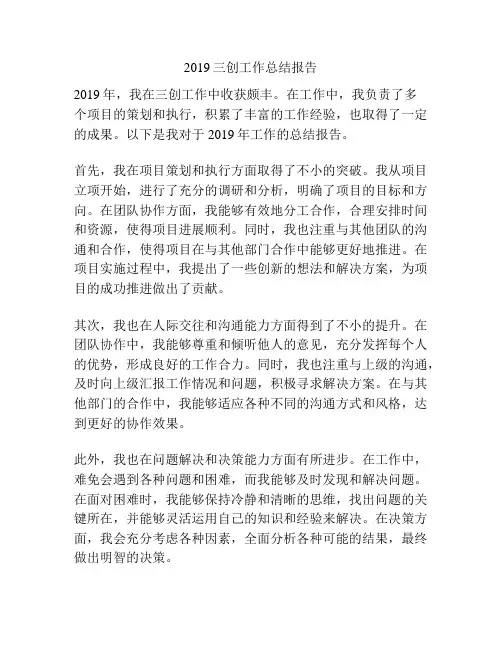 2019 三创工作总结报告

2019 年，我在三创工作中收获颇丰。在工作中，我负责了多个项目的策划和执行，积累了丰富的工作经验，也取得了一定的成果。以下是我对于 2019 年工作的总结报告。

首先，我在项目策划和执行方面取得了不小的突破。我从项目立项开始，进行了充分的调研和分析，明确了项目的目标和方向。在团队协作方面，我能够有效地分工合作，合理安排时间和资源，使得项目进展顺利。同时，我也注重与其他团队的沟通和合作，使得项目在与其他部门合作中能够更好地推进。在项目实施过程中，我提出了一些创新的想法和解决方案，为项目的成功推进做出了贡献。

其次，我也在人际交往和沟通能力方面得到了不小的提升。在团队协作中，我能够尊重和倾听他人的意见，充分发挥每个人的优势，形成良好的工作合力。同时，我也注重与上级的沟通，及时向上级汇报工作情况和问题，积极寻求解决方案。在与其他部门的合作中，我能够适应各种不同的沟通方式和风格，达到更好的协作效果。

此外，我也在问题解决和决策能力方面有所进步。在工作中，难免会遇到各种问题和困难，而我能够及时发现和解决问题。在面对困难时，我能够保持冷静和清晰的思维，找出问题的关键所在，并能够灵活运用自己的知识和经验来解决。在决策方面，我会充分考虑各种因素，全面分析各种可能的结果，最终做出明智的决策。